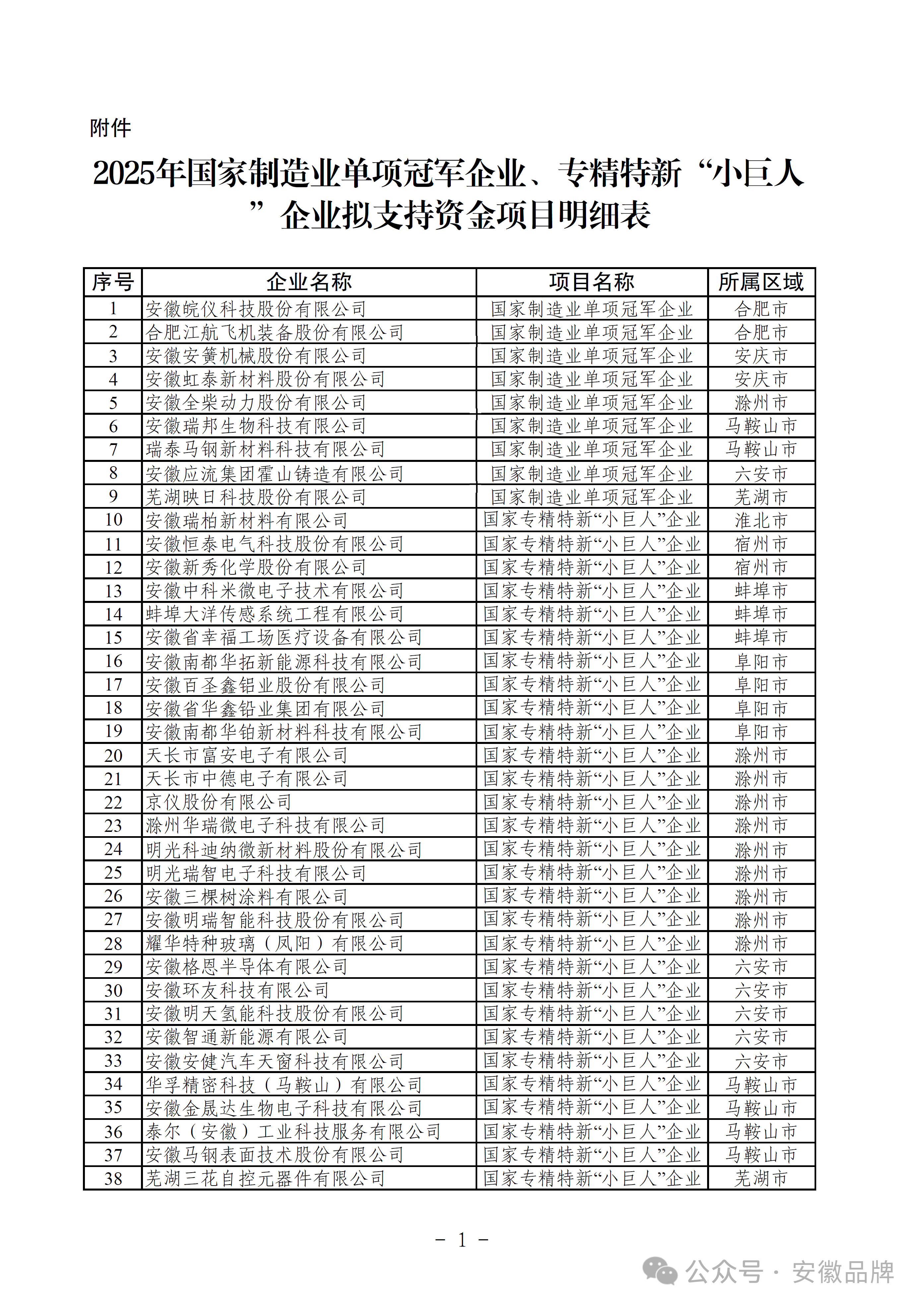 附件

2025年国家制造业单项冠军企业、专精特新“小巨人”企业拟支持资金项目明细表

| 序号 | 企业名称 | 项目名称 | 所属区域 |
|---|---|---|---|
| 1 | 安徽皖仪科技股份有限公司 | 国家制造业单项冠军企业 | 合肥市 |
| 2 | 合肥江航飞机装备股份有限公司 | 国家制造业单项冠军企业 | 合肥市 |
| 3 | 安徽安簧机械股份有限公司 | 国家制造业单项冠军企业 | 安庆市 |
| 4 | 安徽虹泰新材料股份有限公司 | 国家制造业单项冠军企业 | 安庆市 |
| 5 | 安徽全柴动力股份有限公司 | 国家制造业单项冠军企业 | 滁州市 |
| 6 | 安徽瑞邦生物科技有限公司 | 国家制造业单项冠军企业 | 马鞍山市 |
| 7 | 瑞泰马钢新材料科技有限公司 | 国家制造业单项冠军企业 | 马鞍山市 |
| 8 | 安徽应流集团霍山铸造有限公司 | 国家制造业单项冠军企业 | 六安市 |
| 9 | 芜湖映日科技股份有限公司 | 国家制造业单项冠军企业 | 芜湖市 |
| 10 | 安徽瑞柏新材料有限公司 | 国家专精特新“小巨人”企业 | 淮北市 |
| 11 | 安徽恒泰电气科技股份有限公司 | 国家专精特新“小巨人”企业 | 宿州市 |
| 12 | 安徽新秀化学股份有限公司 | 国家专精特新“小巨人”企业 | 宿州市 |
| 13 | 安徽中科米微电子技术有限公司 | 国家专精特新“小巨人”企业 | 蚌埠市 |
| 14 | 蚌埠大洋传感系统工程有限公司 | 国家专精特新“小巨人”企业 | 蚌埠市 |
| 15 | 安徽省幸福工场医疗设备有限公司 | 国家专精特新“小巨人”企业 | 蚌埠市 |
| 16 | 安徽南都华拓新能源科技有限公司 | 国家专精特新“小巨人”企业 | 阜阳市 |
| 17 | 安徽百圣鑫铝业股份有限公司 | 国家专精特新“小巨人”企业 | 阜阳市 |
| 18 | 安徽省华鑫铅业集团有限公司 | 国家专精特新“小巨人”企业 | 阜阳市 |
| 19 | 安徽南都华铂新材料科技有限公司 | 国家专精特新“小巨人”企业 | 阜阳市 |
| 20 | 天长市富安电子有限公司 | 国家专精特新“小巨人”企业 | 滁州市 |
| 21 | 天长市中德电子有限公司 | 国家专精特新“小巨人”企业 | 滁州市 |
| 22 | 京仪股份有限公司 | 国家专精特新“小巨人”企业 | 滁州市 |
| 23 | 滁州华瑞微电子科技有限公司 | 国家专精特新“小巨人”企业 | 滁州市 |
| 24 | 明光科迪纳微新材料股份有限公司 | 国家专精特新“小巨人”企业 | 滁州市 |
| 25 | 明光瑞智电子科技有限公司 | 国家专精特新“小巨人”企业 | 滁州市 |
| 26 | 安徽三棵树涂料有限公司 | 国家专精特新“小巨人”企业 | 滁州市 |
| 27 | 安徽明瑞智能科技股份有限公司 | 国家专精特新“小巨人”企业 | 滁州市 |
| 28 | 耀华特种玻璃（凤阳）有限公司 | 国家专精特新“小巨人”企业 | 滁州市 |
| 29 | 安徽格恩半导体有限公司 | 国家专精特新“小巨人”企业 | 六安市 |
| 30 | 安徽环友科技有限公司 | 国家专精特新“小巨人”企业 | 六安市 |
| 31 | 安徽明天氢能科技股份有限公司 | 国家专精特新“小巨人”企业 | 六安市 |
| 32 | 安徽智通新能源有限公司 | 国家专精特新“小巨人”企业 | 六安市 |
| 33 | 安徽安健汽车天窗科技有限公司 | 国家专精特新“小巨人”企业 | 六安市 |
| 34 | 华孚精密科技（马鞍山）有限公司 | 国家专精特新“小巨人”企业 | 马鞍山市 |
| 35 | 安徽金晟达生物电子科技有限公司 | 国家专精特新“小巨人”企业 | 马鞍山市 |
| 36 | 泰尔（安徽）工业科技服务有限公司 | 国家专精特新“小巨人”企业 | 马鞍山市 |
| 37 | 安徽马钢表面技术股份有限公司 | 国家专精特新“小巨人”企业 | 马鞍山市 |
| 38 | 芜湖三花自控元器件有限公司 | 国家专精特新“小巨人”企业 | 芜湖市 |

－ 1 －

公众号 · 安徽品牌